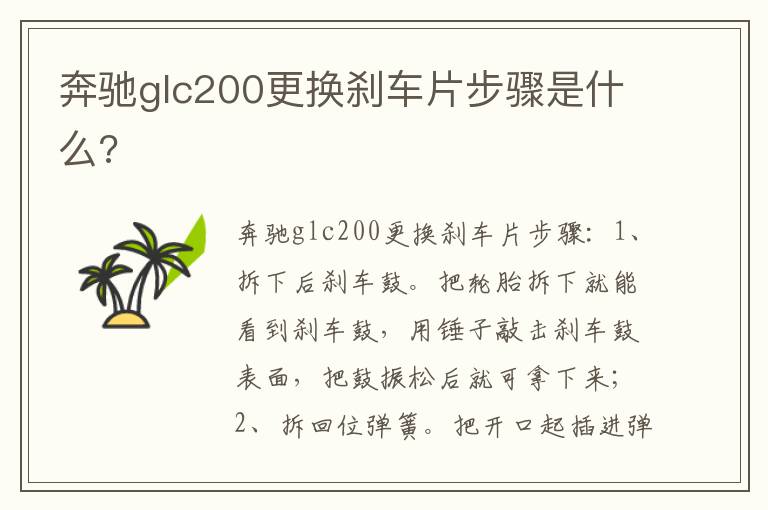 奔驰glc200更换刹车片步骤是什么?

奔驰glc200更换刹车片步骤：1、拆下后刹车鼓。把轮胎拆下就能看到刹车鼓，用锤子敲击刹车鼓表面，把鼓振松后就可拿下来；2、拆回位弹簧。把开口起插进弹